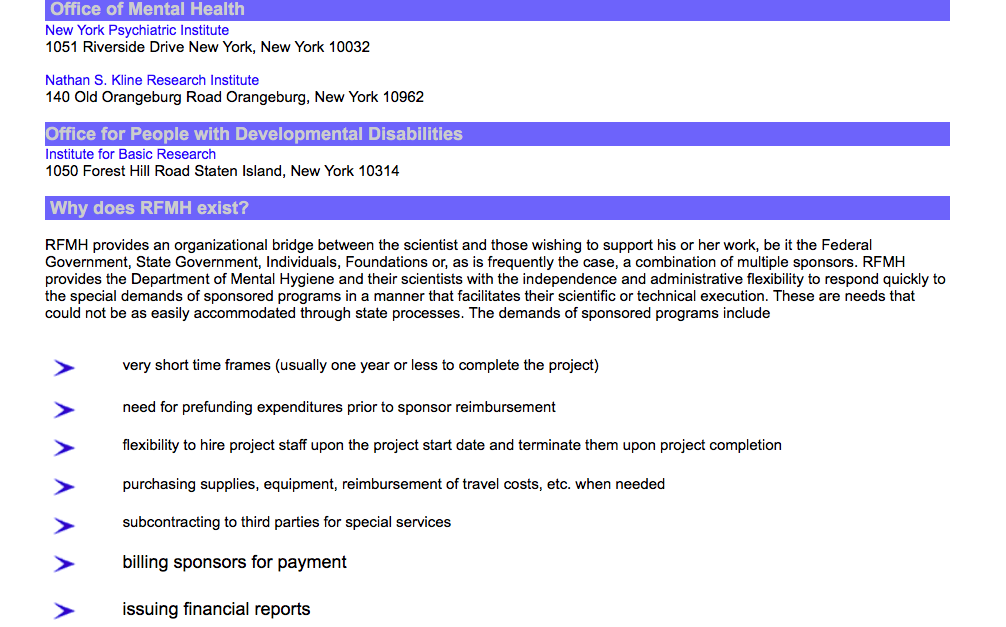 Office of Mental Health
New York Psychiatric Institute
1051 Riverside Drive New York, New York 10032

Nathan S. Kline Research Institute
140 Old Orangeburg Road Orangeburg, New York 10962

Office for People with Developmental Disabilities
Institute for Basic Research
1050 Forest Hill Road Staten Island, New York 10314

Why does RFMH exist?

RFMH provides an organizational bridge between the scientist and those wishing to support his or her work, be it the Federal Government, State Government, Individuals, Foundations or, as is frequently the case, a combination of multiple sponsors. RFMH provides the Department of Mental Hygiene and their scientists with the independence and administrative flexibility to respond quickly to the special demands of sponsored programs in a manner that facilitates their scientific or technical execution. These are needs that could not be as easily accommodated through state processes. The demands of sponsored programs include

very short time frames (usually one year or less to complete the project)

need for prefunding expenditures prior to sponsor reimbursement

flexibility to hire project staff upon the project start date and terminate them upon project completion

purchasing supplies, equipment, reimbursement of travel costs, etc. when needed

subcontracting to third parties for special services

billing sponsors for payment

issuing financial reports